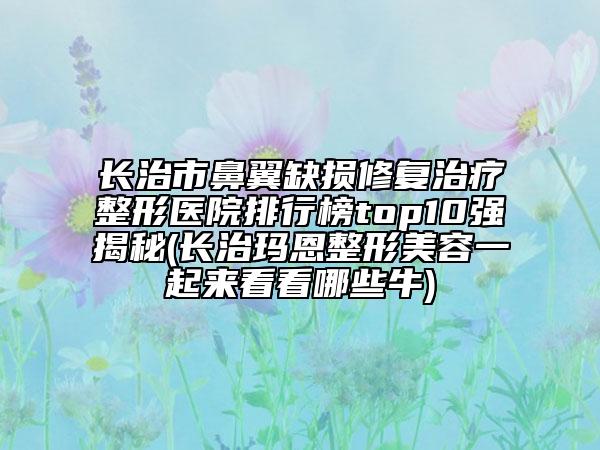 长治市鼻翼缺损修复治疗整形医院排行榜top10强揭秘(长治玛恩整形美容一起来看看哪些牛)